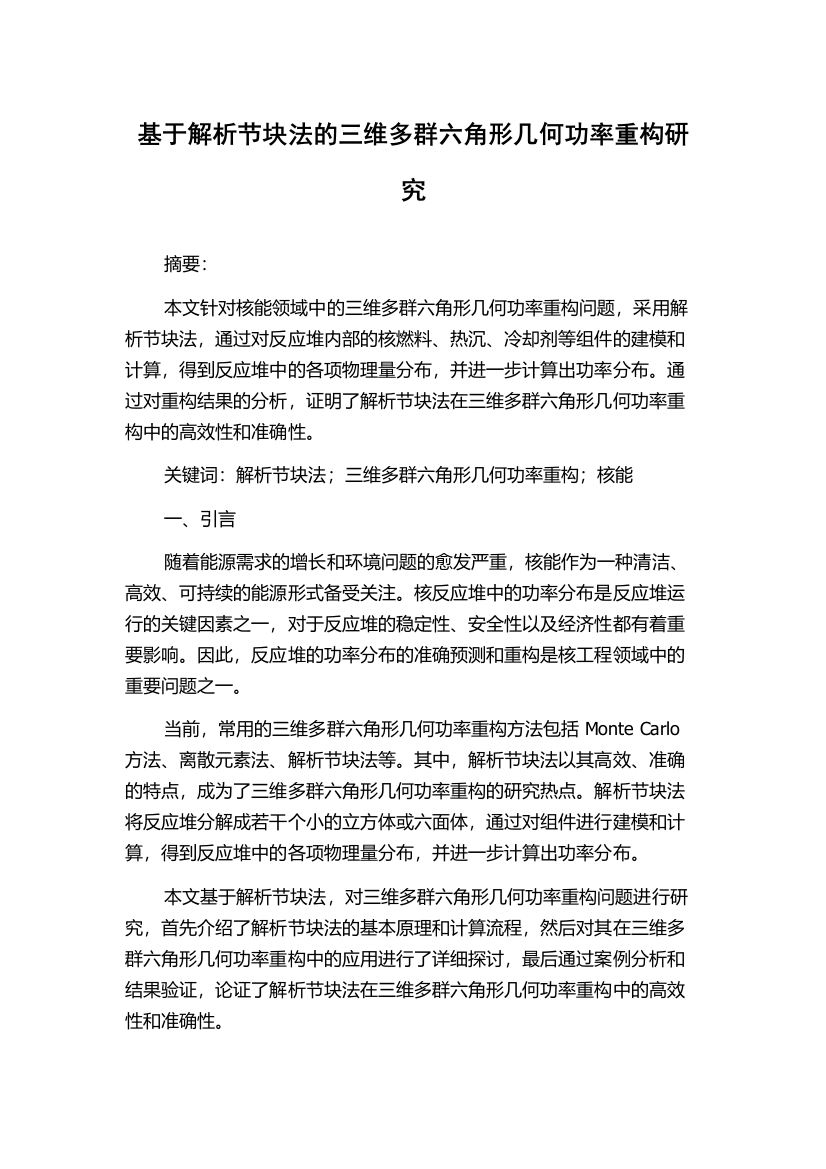 基于解析节块法的三维多群六角形几何功率重构研究

摘要:

本文针对核能领域中的三维多群六角形几何功率重构问题，采用解析节块法，通过对反应堆内部的核燃料、热沉、冷却剂等组件的建模和计算，得到反应堆中的各项物理量分布，并进一步计算出功率分布。通过对重构结果的分析，证明了解析节块法在三维多群六角形几何功率重构中的高效性和准确性。

关键词：解析节块法；三维多群六角形几何功率重构；核能

一、引言

随着能源需求的增长和环境问题的愈发严重，核能作为一种清洁、高效、可持续的能源形式备受关注。核反应堆中的功率分布是反应堆运行的关键因素之一，对于反应堆的稳定性、安全性以及经济性都有着重要影响。因此，反应堆的功率分布的准确预测和重构是核工程领域中的重要问题之一。

当前，常用的三维多群六角形几何功率重构方法包括 Monte Carlo 方法、离散元素法、解析节块法等。其中，解析节块法以其高效、准确的特点，成为了三维多群六角形几何功率重构的研究热点。解析节块法将反应堆分解成若干个小的立方体或六面体，通过对组件进行建模和计算，得到反应堆中的各项物理量分布，并进一步计算出功率分布。

本文基于解析节块法，对三维多群六角形几何功率重构问题进行研究，首先介绍了解析节块法的基本原理和计算流程，然后对其在三维多群六角形几何功率重构中的应用进行了详细探讨，最后通过案例分析和结果验证，论证了解析节块法在三维多群六角形几何功率重构中的高效性和准确性。